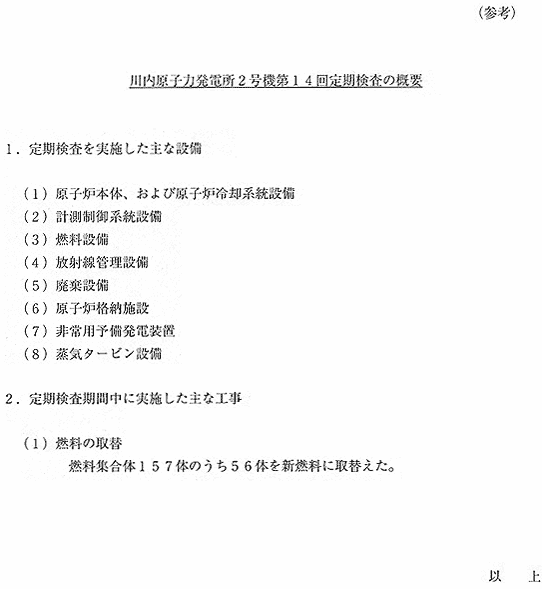 （参考）

川内原子力発電所２号機第１４回定期検査の概要

１．定期検査を実施した主な設備

（１）原子炉本体、および原子炉冷却系統設備
（２）計測制御系統設備
（３）燃料設備
（４）放射線管理設備
（５）廃棄設備
（６）原子炉格納施設
（７）非常用予備発電装置
（８）蒸気タービン設備

２．定期検査期間中に実施した主な工事

（１）燃料の取替
燃料集合体１５７体のうち５６体を新燃料に取替えた。

以　上